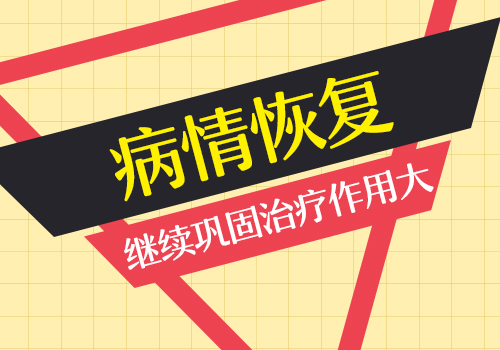 病情恢复

继续巩固治疗作用大